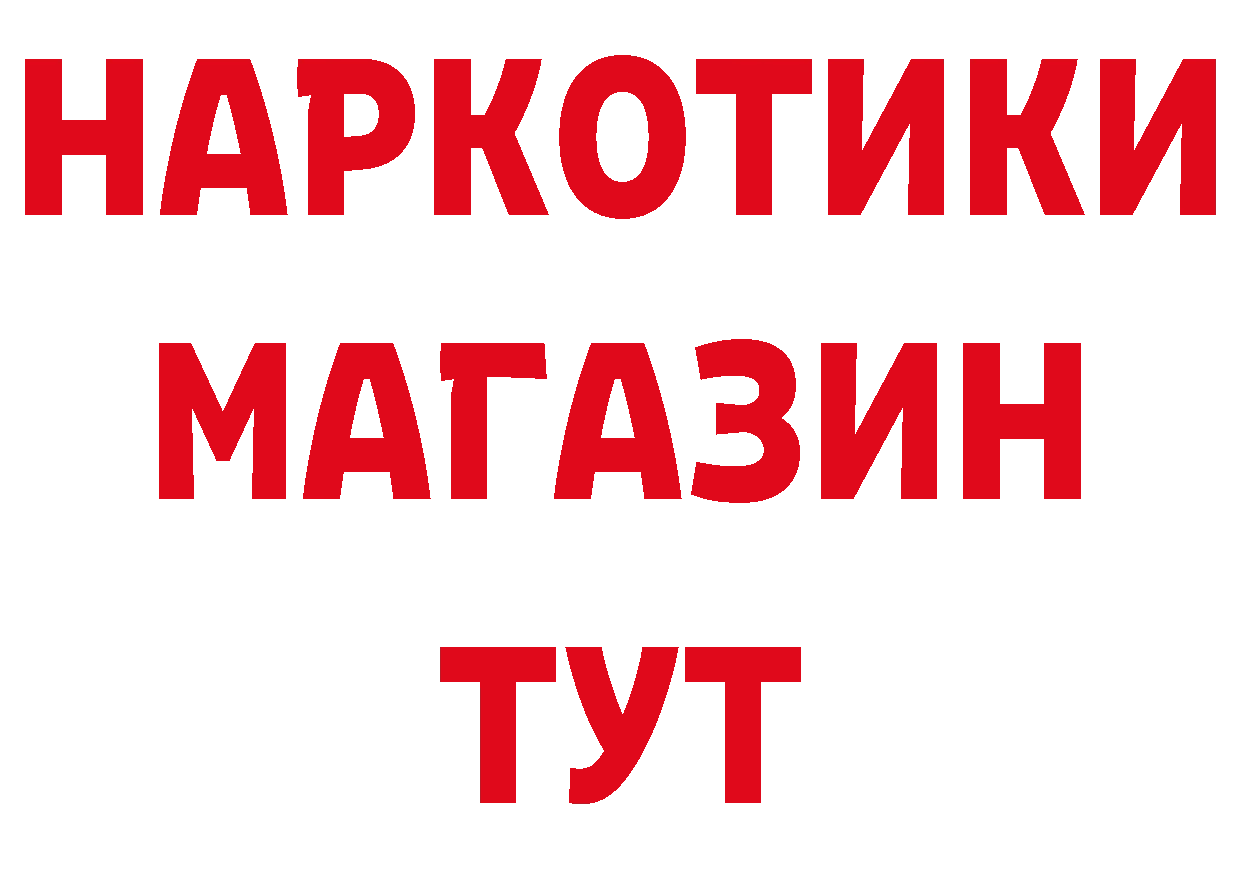 НАРКОТИКИ
МАГАЗИН
ТУТ